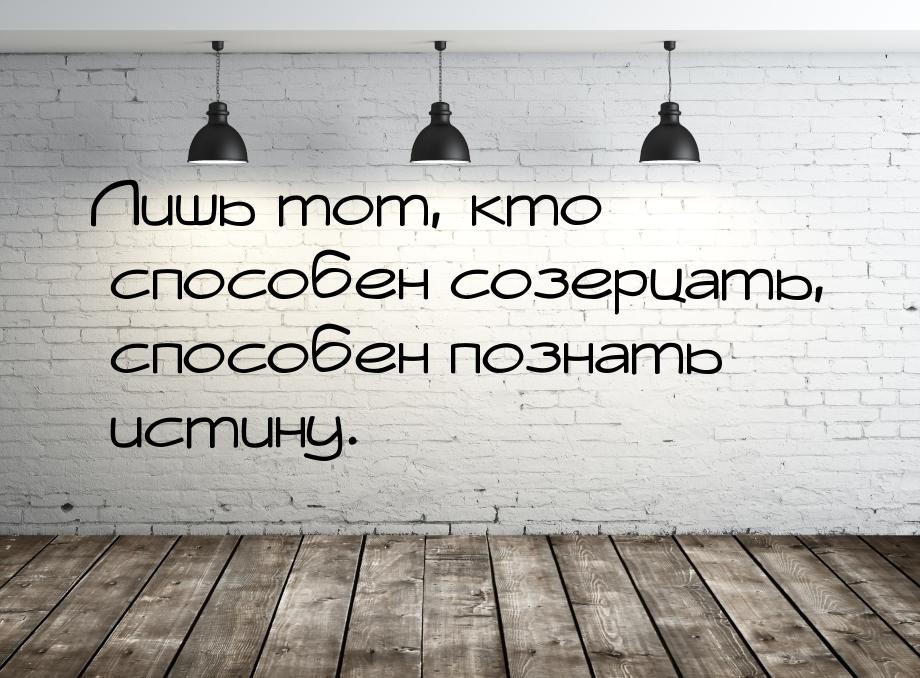 Лишь тот, кто способен созерцать, способен познать истину.